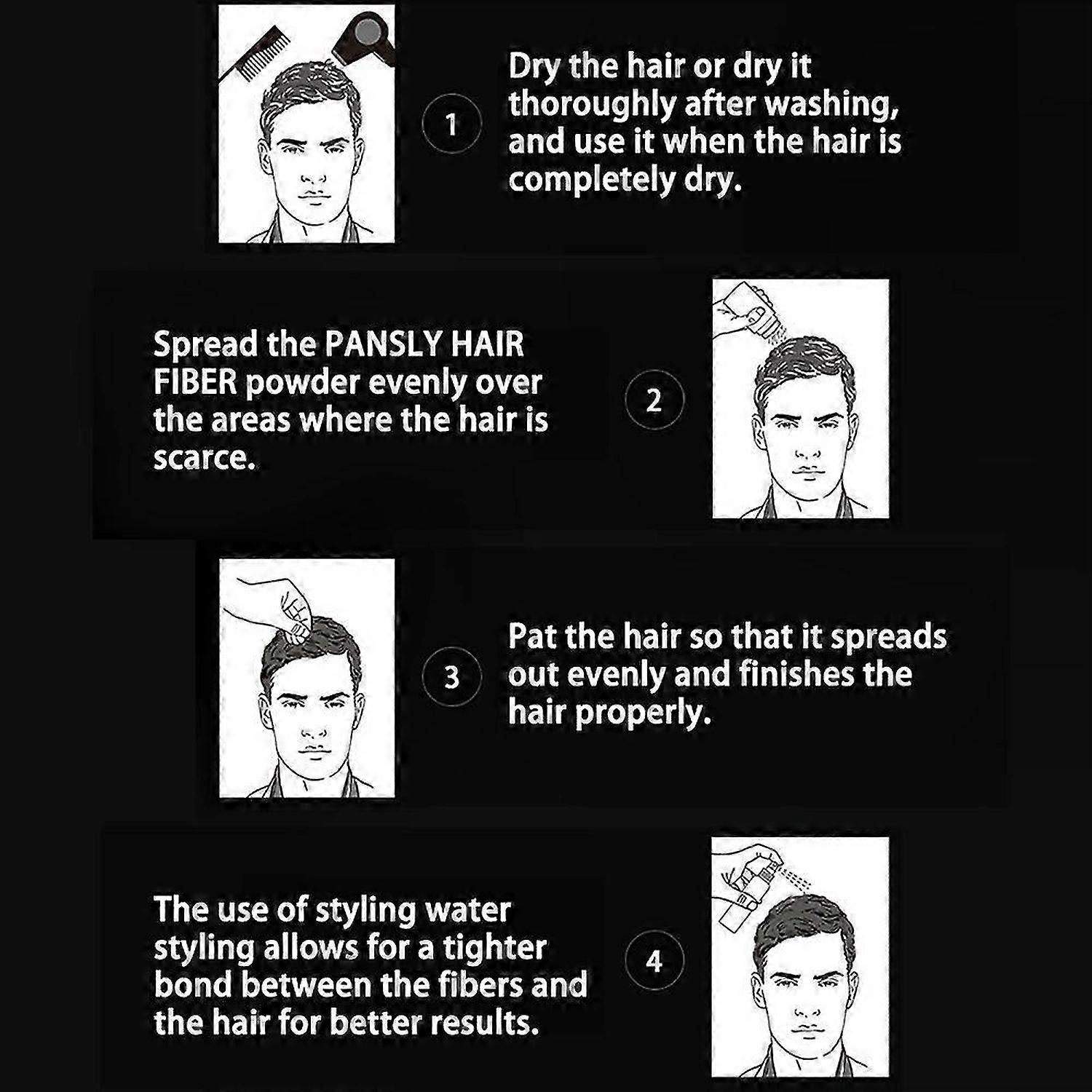 1

Dry the hair or dry it thoroughly after washing, and use it when the hair is completely dry.

Spread the PANSLY HAIR FIBER powder evenly over the areas where the hair is scarce.

2

3

Pat the hair so that it spreads out evenly and finishes the hair properly.

The use of styling water styling allows for a tighter bond between the fibers and the hair for better results.

4